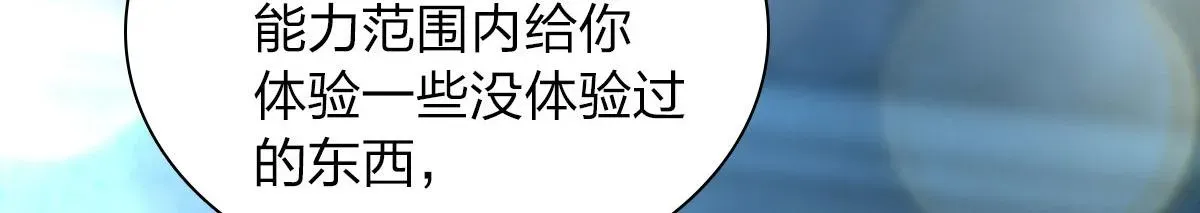 能力范围内给你体验一些没体验过的东西，